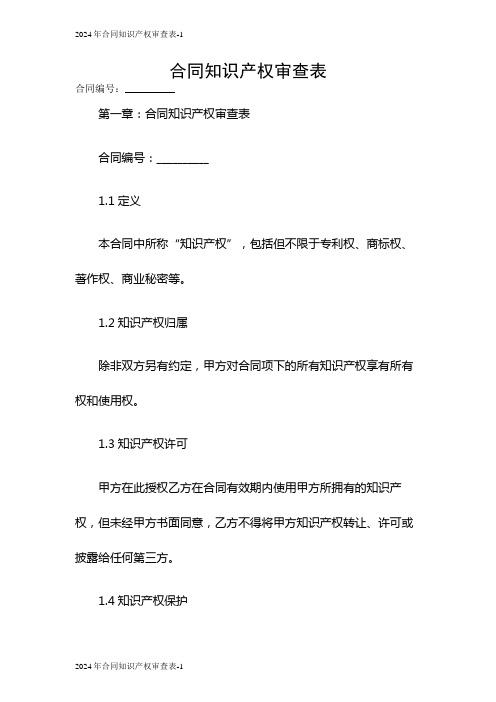 2024年合同知识产权审查表-1

合同知识产权审查表

合同编号：__________

第一章：合同知识产权审查表

合同编号：__________

1.1 定义

本合同中所称“知识产权”，包括但不限于专利权、商标权、著作权、商业秘密等。

1.2 知识产权归属

除非双方另有约定，甲方对合同项下的所有知识产权享有所有权和使用权。

1.3 知识产权许可

甲方在此授权乙方在合同有效期内使用甲方所拥有的知识产权，但未经甲方书面同意，乙方不得将甲方知识产权转让、许可或披露给任何第三方。

1.4 知识产权保护

2024年合同知识产权审查表-1